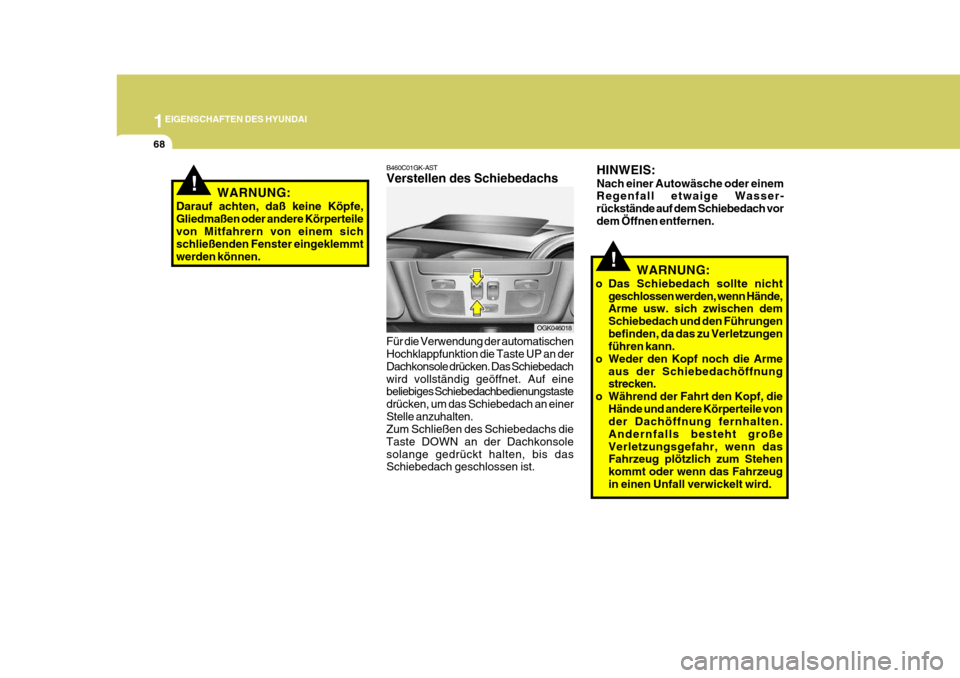 1 EIGENSCHAFTEN DES HYUNDAI

68

!

WARNUNG:
Darauf achten, daß keine Köpfe, Gliedmaßen oder andere Körperteile von Mitfahrern von einem sich schließenden Fenster eingeklemmt werden können.

B460C01GK-AST
Verstellen des Schiebedachs

OGK046018

Für die Verwendung der automatischen Hochklappfunktion die Taste UP an der Dachkonsole drücken. Das Schiebedach wird vollständig geöffnet. Auf eine beliebiges Schiebedachbedienungstaste drücken, um das Schiebedach an einer Stelle anzuhalten.
Zum Schließen des Schiebedachs die Taste DOWN an der Dachkonsole solange gedrückt halten, bis das Schiebedach geschlossen ist.

HINWEIS:
Nach einer Autowäsche oder einem Regenfall etwaige Wasserrückstände auf dem Schiebedach vor dem Öffnen entfernen.

!

WARNUNG:
o Das Schiebedach sollte nicht geschlossen werden, wenn Hände, Arme usw. sich zwischen dem Schiebedach und den Führungen befinden, da das zu Verletzungen führen kann.
o Weder den Kopf noch die Arme aus der Schiebedachöffnung strecken.
o Während der Fahrt den Kopf, die Hände und andere Körperteile von der Dachöffnung fernhalten. Andernfalls besteht große Verletzungsgefahr, wenn das Fahrzeug plötzlich zum Stehen kommt oder wenn das Fahrzeug in einen Unfall verwickelt wird.

carmanualsonline.info